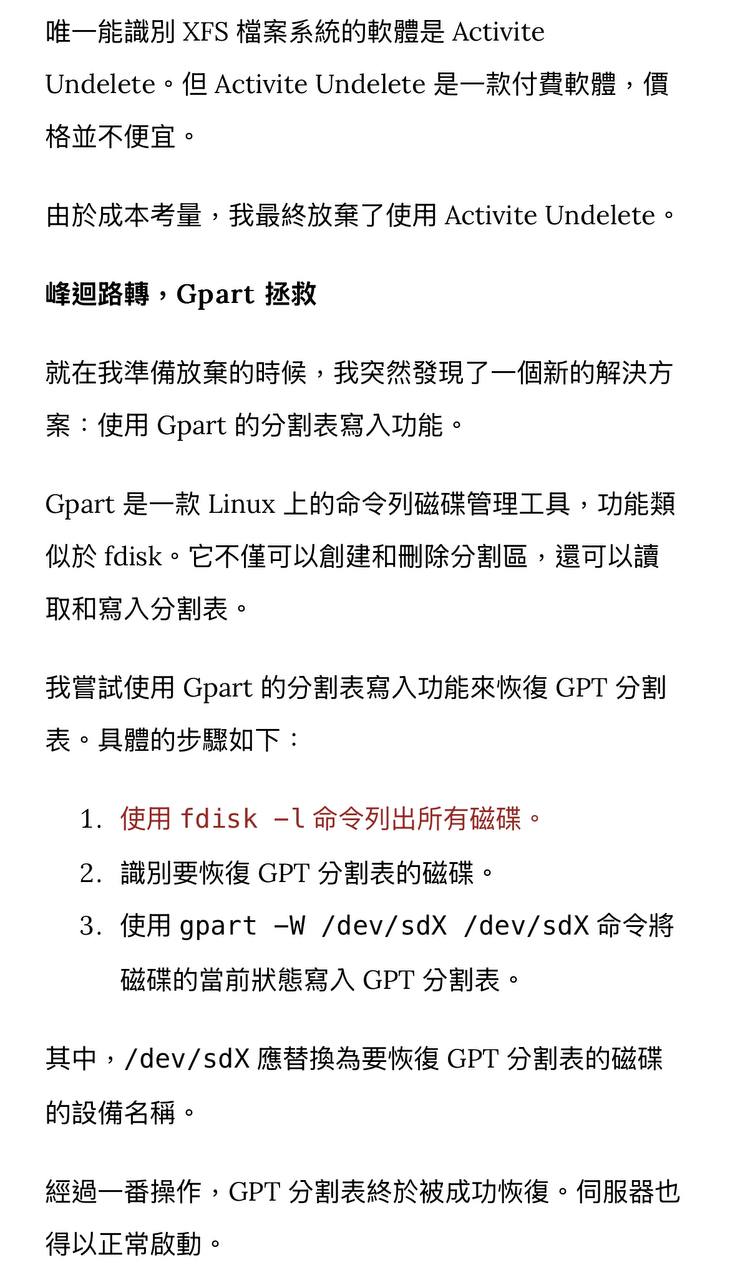 唯一能識別 XFS 檔案系統的軟體是 Activite Undelete。但 Activite Undelete 是一款付費軟體，價格並不便宜。

由於成本考量，我最終放棄了使用 Activite Undelete。

峰迴路轉，Gpart 拯救

就在我準備放棄的時候，我突然發現了一個新的解決方案：使用 Gpart 的分割表寫入功能。

Gpart 是一款 Linux 上的命令列磁碟管理工具，功能類似於 fdisk。它不僅可以創建和刪除分割區，還可以讀取和寫入分割表。

我嘗試使用 Gpart 的分割表寫入功能來恢復 GPT 分割表。具體的步驟如下：

1. 使用 fdisk -l 命令列出所有磁碟。
2. 識別要恢復 GPT 分割表的磁碟。
3. 使用 gpart -W /dev/sdX /dev/sdX 命令將磁碟的當前狀態寫入 GPT 分割表。

其中，/dev/sdX 應替換為要恢復 GPT 分割表的磁碟的設備名稱。

經過一番操作，GPT 分割表終於被成功恢復。伺服器也得以正常啟動。